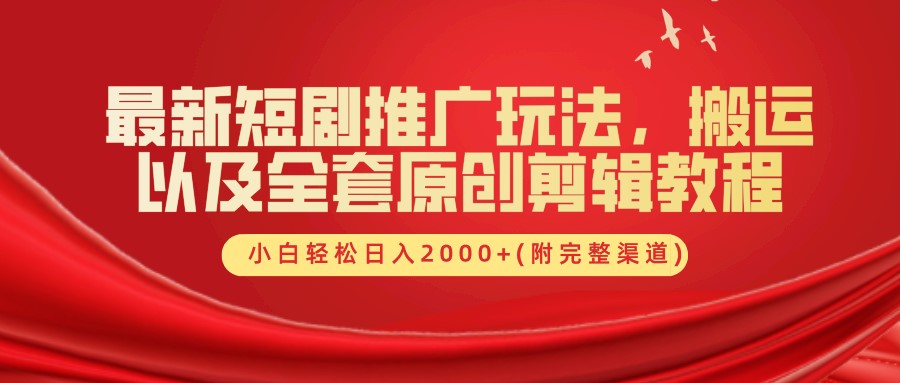 最新短剧推广玩法，搬运以及全套原创剪辑教程

小白轻松日入2000+(附完整渠道)